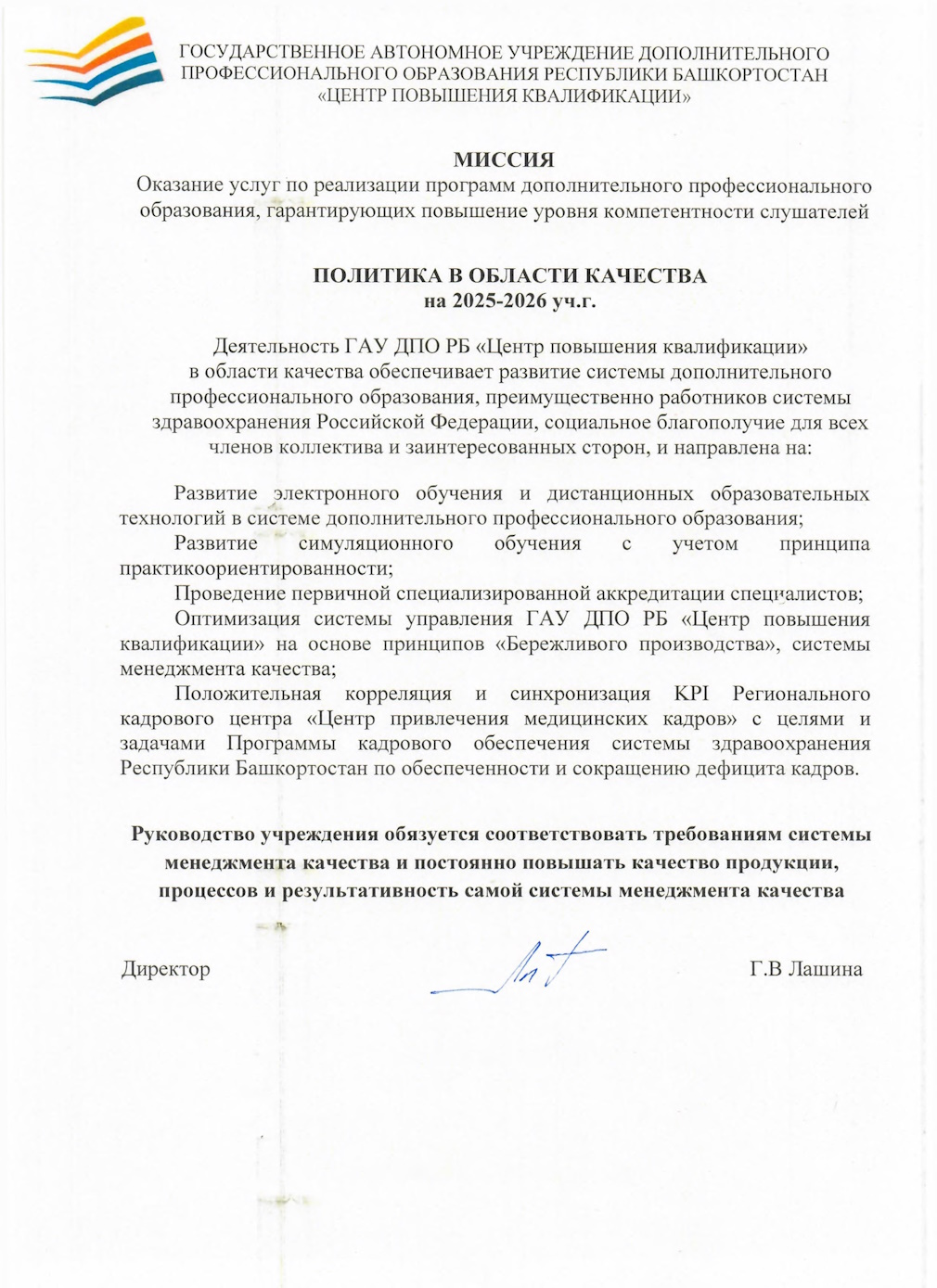 ГОСУДАРСТВЕННОЕ АВТОНОМНОЕ УЧРЕЖДЕНИЕ ДОПОЛНИТЕЛЬНОГО ПРОФЕССИОНАЛЬНОГО ОБРАЗОВАНИЯ РЕСПУБЛИКИ БАШКОРТОСТАН «ЦЕНТР ПОВЫШЕНИЯ КВАЛИФИКАЦИИ»

МИССИЯ
Оказание услуг по реализации программ дополнительного профессионального образования, гарантирующих повышение уровня компетентности слушателей

ПОЛИТИКА В ОБЛАСТИ КАЧЕСТВА
на 2025-2026 уч.г.

Деятельность ГАУ ДПО РБ «Центр повышения квалификации» в области качества обеспечивает развитие системы дополнительного профессионального образования, преимущественно работников системы здравоохранения Российской Федерации, социальное благополучие для всех членов коллектива и заинтересованных сторон, и направлена на:

Развитие электронного обучения и дистанционных образовательных технологий в системе дополнительного профессионального образования;

Развитие симуляционного обучения с учетом принципа практикоориентированности;

Проведение первичной специализированной аккредитации специалистов;

Оптимизация системы управления ГАУ ДПО РБ «Центр повышения квалификации» на основе принципов «Бережливого производства», системы менеджмента качества;

Положительная корреляция и синхронизация KPI Регионального кадрового центра «Центр привлечения медицинских кадров» с целями и задачами Программы кадрового обеспечения системы здравоохранения Республики Башкортостан по обеспеченности и сокращению дефицита кадров.

Руководство учреждения обязуется соответствовать требованиям системы менеджмента качества и постоянно повышать качество продукции, процессов и результативность самой системы менеджмента качества

Директор Г.В Лашина